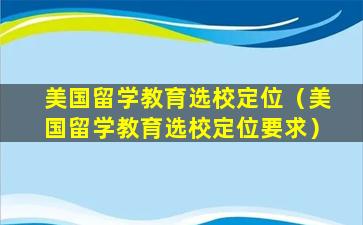 美国留学教育选校定位（美国留学教育选校定位要求）